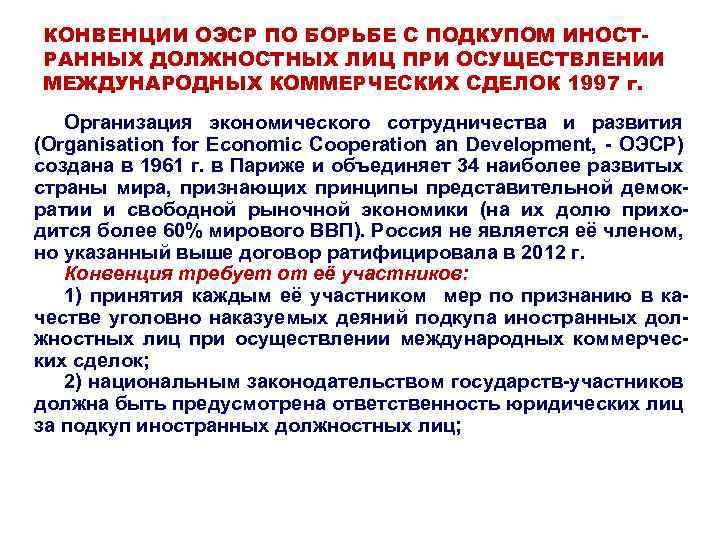 КОНВЕНЦИИ ОЭСР ПО БОРЬБЕ С ПОДКУПОМ ИНОСТРАННЫХ ДОЛЖНОСТНЫХ ЛИЦ ПРИ ОСУЩЕСТВЛЕНИИ МЕЖДУНАРОДНЫХ КОММЕРЧЕСКИХ СДЕЛОК 1997 г.

Организация экономического сотрудничества и развития (Organisation for Economic Cooperation an Development, - ОЭСР) создана в 1961 г. в Париже и объединяет 34 наиболее развитых страны мира, признающих принципы представительной демократии и свободной рыночной экономики (на их долю приходится более 60% мирового ВВП). Россия не является её членом, но указанный выше договор ратифицировала в 2012 г.

Конвенция требует от её участников:

1) принятия каждым её участником мер по признанию в качестве уголовно наказуемых деяний подкупа иностранных должностных лиц при осуществлении международных коммерческих сделок;

2) национальным законодательством государств-участников должна быть предусмотрена ответственность юридических лиц за подкуп иностранных должностных лиц;